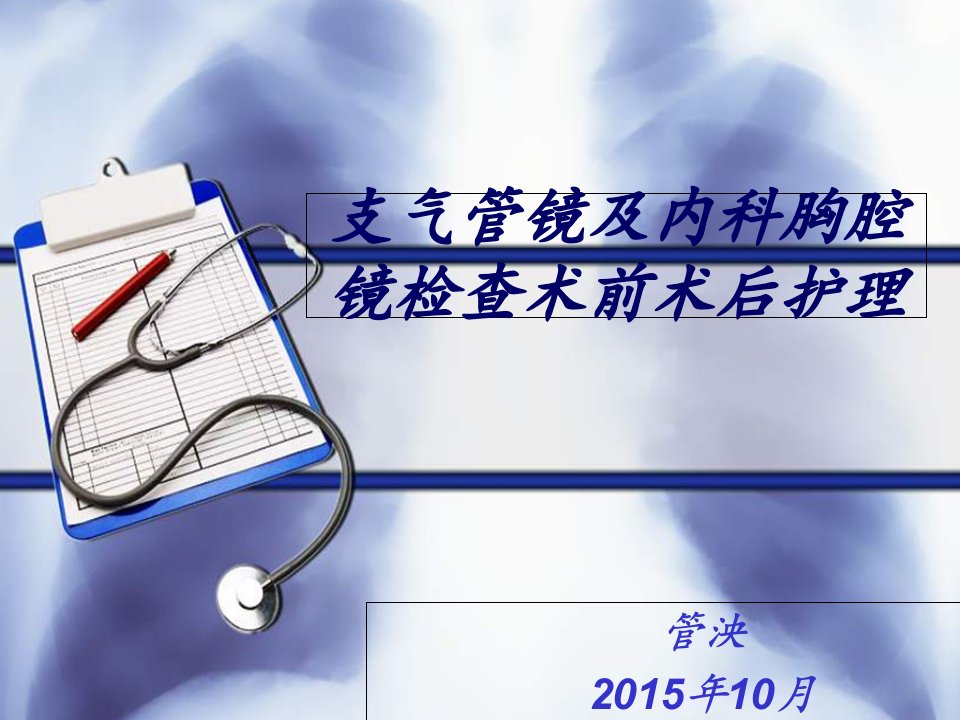 支气管镜及内科胸腔镜检查术前术后护理

管泱
2015年10月